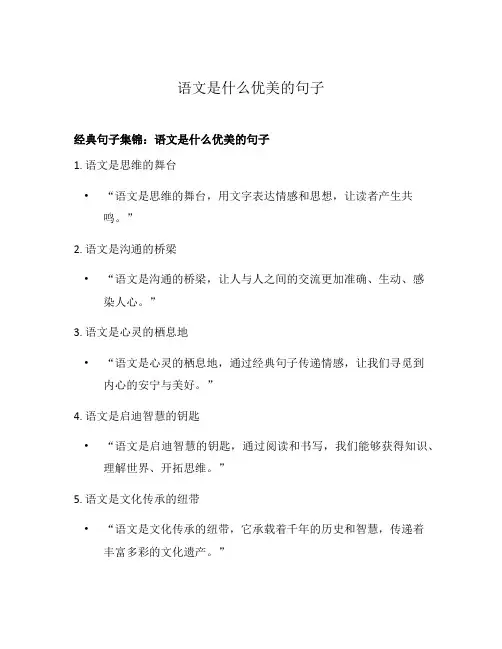 语文是什么优美的句子

经典句子集锦：语文是什么优美的句子

1. 语文是思维的舞台

• “语文是思维的舞台，用文字表达情感和思想，让读者产生共鸣。”

2. 语文是沟通的桥梁

• “语文是沟通的桥梁，让人与人之间的交流更加准确、生动、感染人心。”

3. 语文是心灵的栖息地

• “语文是心灵的栖息地，通过经典句子传递情感，让我们寻觅到内心的安宁与美好。”

4. 语文是启迪智慧的钥匙

• “语文是启迪智慧的钥匙，通过阅读和书写，我们能够获得知识、理解世界、开拓思维。”

5. 语文是文化传承的纽带

• “语文是文化传承的纽带，它承载着千年的历史和智慧，传递着丰富多彩的文化遗产。”